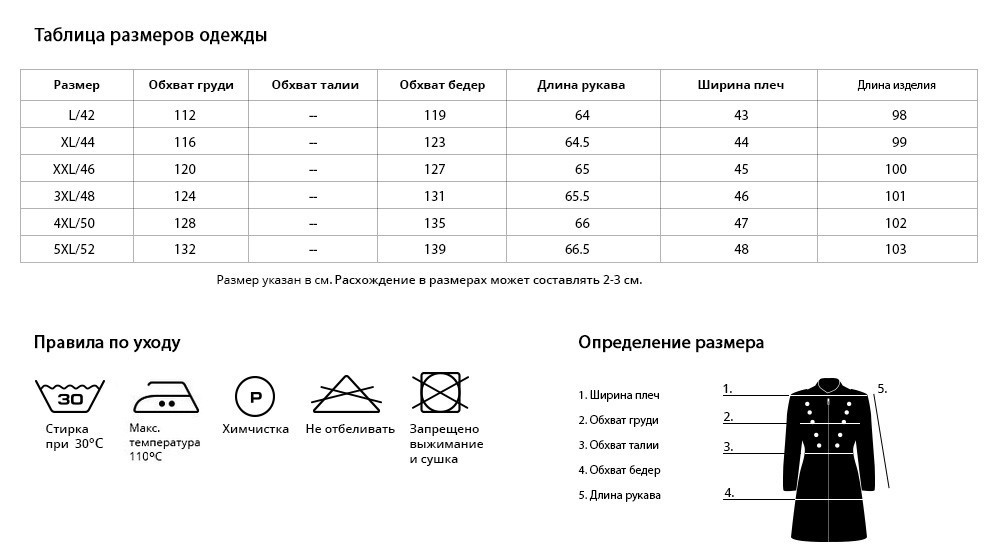 Таблица размеров одежды

| Размер | Обхват груди | Обхват талии | Обхват бедер | Длина рукава | Ширина плеч | Длина изделия |
|---|---|---|---|---|---|---|
| L/42 | 112 | -- | 119 | 64 | 43 | 98 |
| XL/44 | 116 | -- | 123 | 64.5 | 44 | 99 |
| XXL/46 | 120 | -- | 127 | 65 | 45 | 100 |
| 3XL/48 | 124 | -- | 131 | 65.5 | 46 | 101 |
| 4XL/50 | 128 | -- | 135 | 66 | 47 | 102 |
| 5XL/52 | 132 | -- | 139 | 66.5 | 48 | 103 |

Размер указан в см. Расхождение в размерах может составлять 2-3 см.

Правила по уходу

30
Стирка при 30°С

Макс. температура 110°С

P
Химчистка

Не отбеливать

Запрещено выжимание и сушка

Определение размера

1. Ширина плеч
2. Обхват груди
3. Обхват талии
4. Обхват бедер
5. Длина рукава

1.
2.
3.
4.
5.